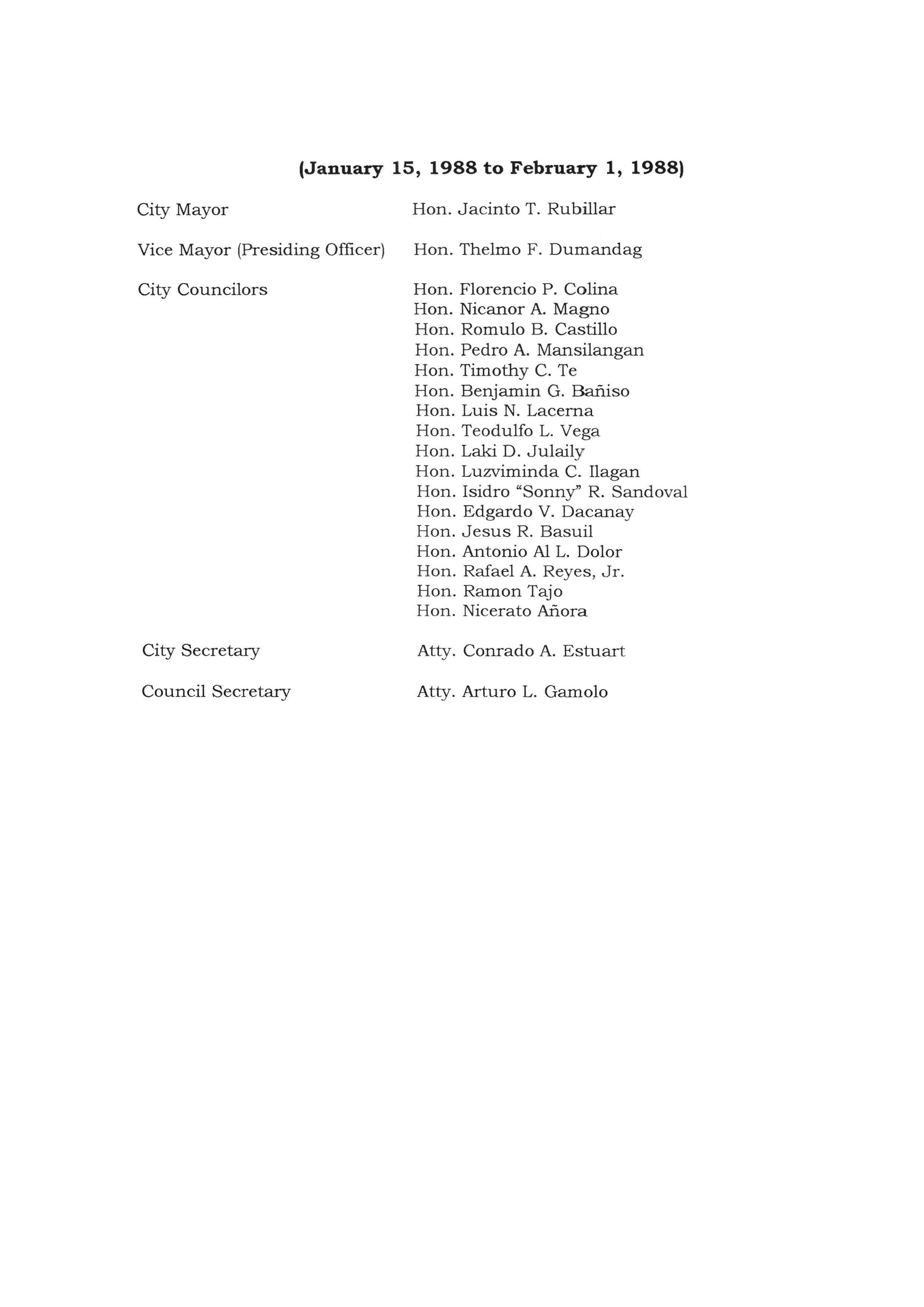 (January 15, 1988 to February 1, 1988)

City Mayor

Hon. Jacinto T. Rubillar

Vice Mayor (Presiding Officer)

Hon. Thelmo F. Dumandag

City Councilors

Hon. Florencio P. Colina
Hon. Nicanor A. Magno
Hon. Romulo B. Castillo
Hon. Pedro A. Mansilangan
Hon. Timothy C. Te
Hon. Benjamin G. Bañiso
Hon. Luis N. Lacerna
Hon. Teodulfo L. Vega
Hon. Laki D. Julaily
Hon. Luzviminda C. Ilagan
Hon. Isidro "Sonny" R. Sandoval
Hon. Edgardo V. Dacanay
Hon. Jesus R. Basuil
Hon. Antonio Al L. Dolor
Hon. Rafael A. Reyes, Jr.
Hon. Ramon Tajo
Hon. Nicerato Añora

City Secretary

Atty. Conrado A. Estuart

Council Secretary

Atty. Arturo L. Gamolo